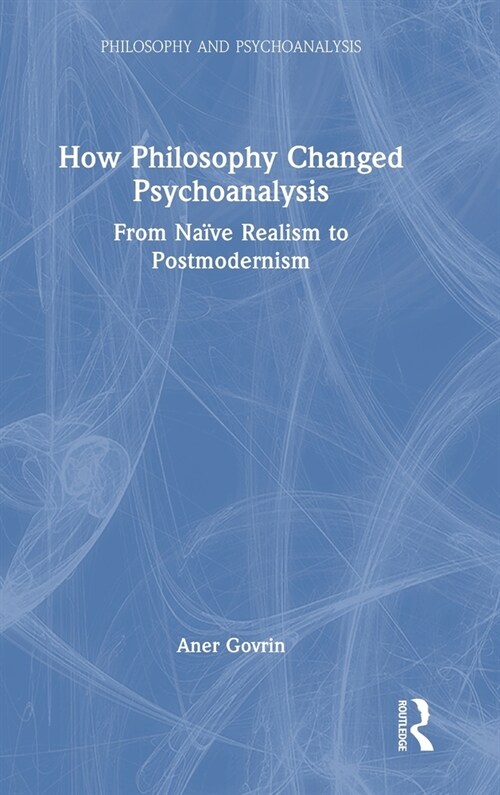 PHILOSOPHY AND PSYCHOANALYSIS

How Philosophy Changed Psychoanalysis

From Naïve Realism to Postmodernism

Aner Govrin

ROUTLEDGE